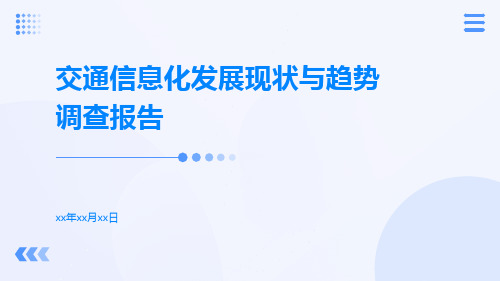 交通信息化发展现状与趋势调查报告

xx年xx月xx日